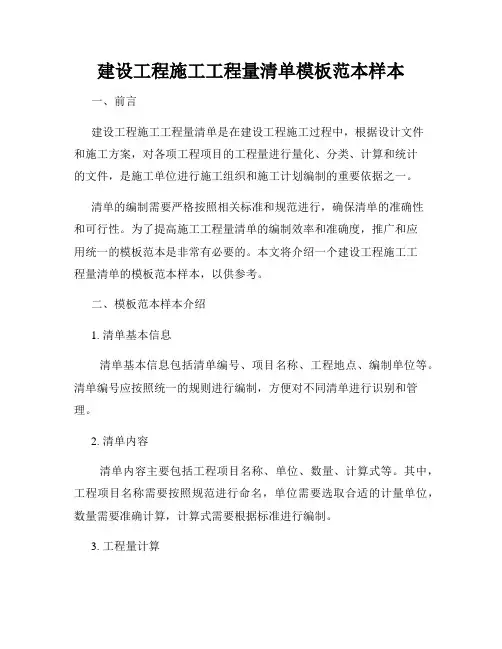 建设工程施工工程量清单模板范本样本

一、前言

建设工程施工工程量清单是在建设工程施工过程中，根据设计文件和施工方案，对各项工程项目的工程量进行量化、分类、计算和统计的文件，是施工单位进行施工组织和施工计划编制的重要依据之一。

清单的编制需要严格按照相关标准和规范进行，确保清单的准确性和可行性。为了提高施工工程量清单的编制效率和准确度，推广和应用统一的模板范本是非常有必要的。本文将介绍一个建设工程施工工程量清单的模板范本样本，以供参考。

二、模板范本样本介绍

1. 清单基本信息

清单基本信息包括清单编号、项目名称、工程地点、编制单位等。清单编号应按照统一的规则进行编制，方便对不同清单进行识别和管理。

2. 清单内容

清单内容主要包括工程项目名称、单位、数量、计算式等。其中，工程项目名称需要按照规范进行命名，单位需要选取合适的计量单位，数量需要准确计算，计算式需要根据标准进行编制。

3. 工程量计算